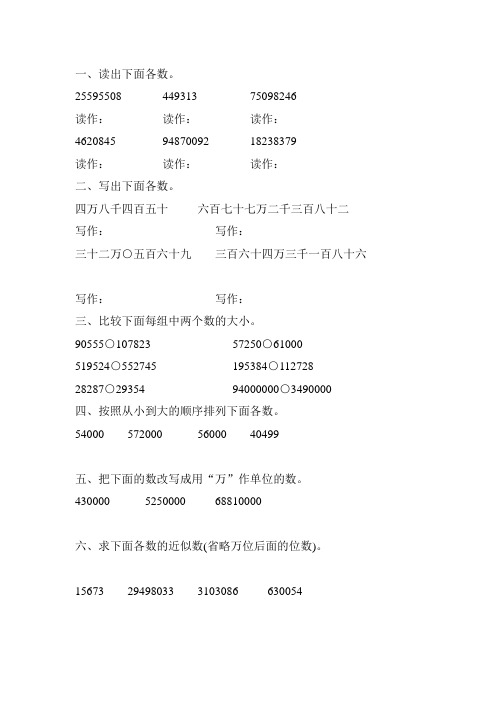 一、读出下面各数。

25595508　　449313　　75098246

读作：　　读作：　　读作：

4620845　　94870092　　18238379

读作：　　读作：　　读作：

二、写出下面各数。

四万八千四百五十　　六百七十七万二千三百八十二

写作：　　写作：

三十二万〇五百六十九　　三百六十四万三千一百八十六

写作：　　写作：

三、比较下面每组中两个数的大小。

90555○107823　　57250○61000

519524○552745　　195384○112728

28287○29354　　94000000○3490000

四、按照从小到大的顺序排列下面各数。

54000　　572000　　56000　　40499

五、把下面的数改写成用“万”作单位的数。

430000　　5250000　　68810000

六、求下面各数的近似数(省略万位后面的位数)。

15673　　29498033　　3103086　　630054